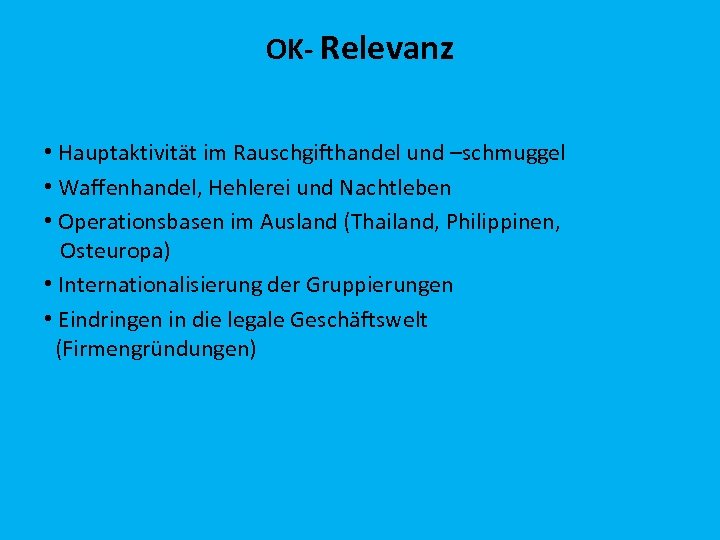 OK- Relevanz

• Hauptaktivität im Rauschgifthandel und –schmuggel
• Waffenhandel, Hehlerei und Nachtleben
• Operationsbasen im Ausland (Thailand, Philippinen, Osteuropa)
• Internationalisierung der Gruppierungen
• Eindringen in die legale Geschäftswelt (Firmengründungen)